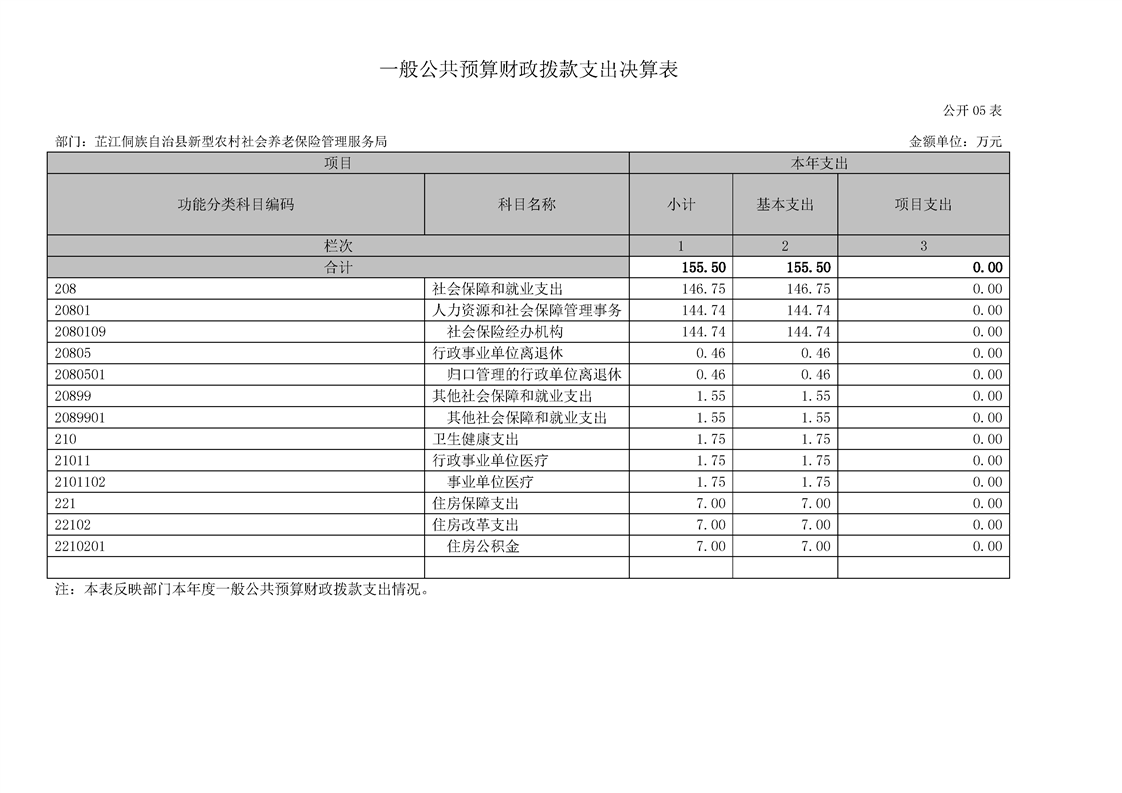 一般公共预算财政拨款支出决算表

公开 05 表

部门：芷江侗族自治县新型农村社会养老保险管理服务局

金额单位：万元

| 项目 | | 本年支出 | | |
|---|---|---|---|---|
| 功能分类科目编码 | 科目名称 | 小计 | 基本支出 | 项目支出 |
| 栏次 | | 1 | 2 | 3 |
| 合计 | | 155.50 | 155.50 | 0.00 |
| 208 | 社会保障和就业支出 | 146.75 | 146.75 | 0.00 |
| 20801 | 人力资源和社会保障管理事务 | 144.74 | 144.74 | 0.00 |
| 2080109 | 社会保险经办机构 | 144.74 | 144.74 | 0.00 |
| 20805 | 行政事业单位离退休 | 0.46 | 0.46 | 0.00 |
| 2080501 | 归口管理的行政单位离退休 | 0.46 | 0.46 | 0.00 |
| 20899 | 其他社会保障和就业支出 | 1.55 | 1.55 | 0.00 |
| 2089901 | 其他社会保障和就业支出 | 1.55 | 1.55 | 0.00 |
| 210 | 卫生健康支出 | 1.75 | 1.75 | 0.00 |
| 21011 | 行政事业单位医疗 | 1.75 | 1.75 | 0.00 |
| 2101102 | 事业单位医疗 | 1.75 | 1.75 | 0.00 |
| 221 | 住房保障支出 | 7.00 | 7.00 | 0.00 |
| 22102 | 住房改革支出 | 7.00 | 7.00 | 0.00 |
| 2210201 | 住房公积金 | 7.00 | 7.00 | 0.00 |
| | | | | |

注：本表反映部门本年度一般公共预算财政拨款支出情况。